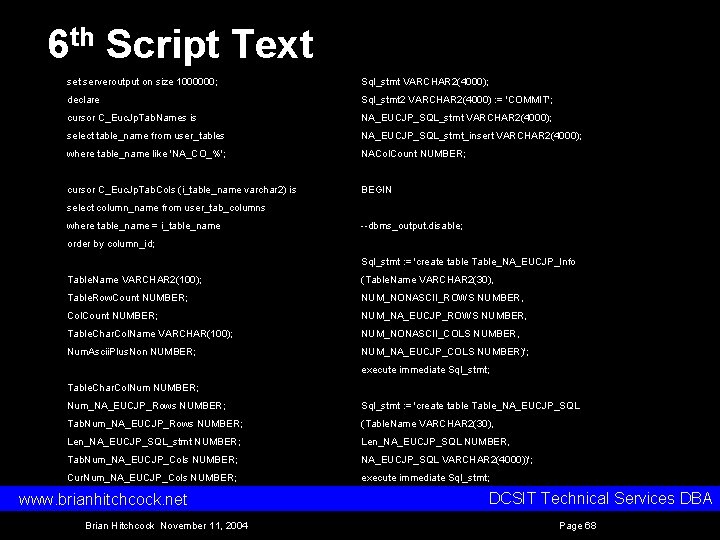 6th Script Text

set serveroutput on size 1000000;
declare
cursor C_EucJpTabNames is
select table_name from user_tables
where table_name like 'NA_CO_%';

cursor C_EucJpTabCols (i_table_name varchar2) is
select column_name from user_tab_columns
where table_name = i_table_name
order by column_id;

TableName VARCHAR2(100);
TableRowCount NUMBER;
ColCount NUMBER;
TableCharColName VARCHAR(100);
NumAsciiPlusNon NUMBER;

TableCharColNum NUMBER;
Num_NA_EUCJP_Rows NUMBER;
TabNum_NA_EUCJP_Rows NUMBER;
Len_NA_EUCJP_SQL_stmt NUMBER;
TabNum_NA_EUCJP_Cols NUMBER;
CurNum_NA_EUCJP_Cols NUMBER;

Sql_stmt VARCHAR2(4000);
Sql_stmt2 VARCHAR2(4000) := 'COMMIT';
NA_EUCJP_SQL_stmt VARCHAR2(4000);
NA_EUCJP_SQL_stmt_insert VARCHAR2(4000);
NAColCount NUMBER;

BEGIN

--dbms_output.disable;

Sql_stmt := 'create table Table_NA_EUCJP_Info
(TableName VARCHAR2(30),
NUM_NONASCII_ROWS NUMBER,
NUM_NA_EUCJP_ROWS NUMBER,
NUM_NONASCII_COLS NUMBER,
NUM_NA_EUCJP_COLS NUMBER)';
execute immediate Sql_stmt;

Sql_stmt := 'create table Table_NA_EUCJP_SQL
(TableName VARCHAR2(30),
Len_NA_EUCJP_SQL NUMBER,
NA_EUCJP_SQL VARCHAR2(4000))';
execute immediate Sql_stmt;

www.brianhitchcock.net
DCSIT Technical Services DBA

Brian Hitchcock November 11, 2004
Page 68